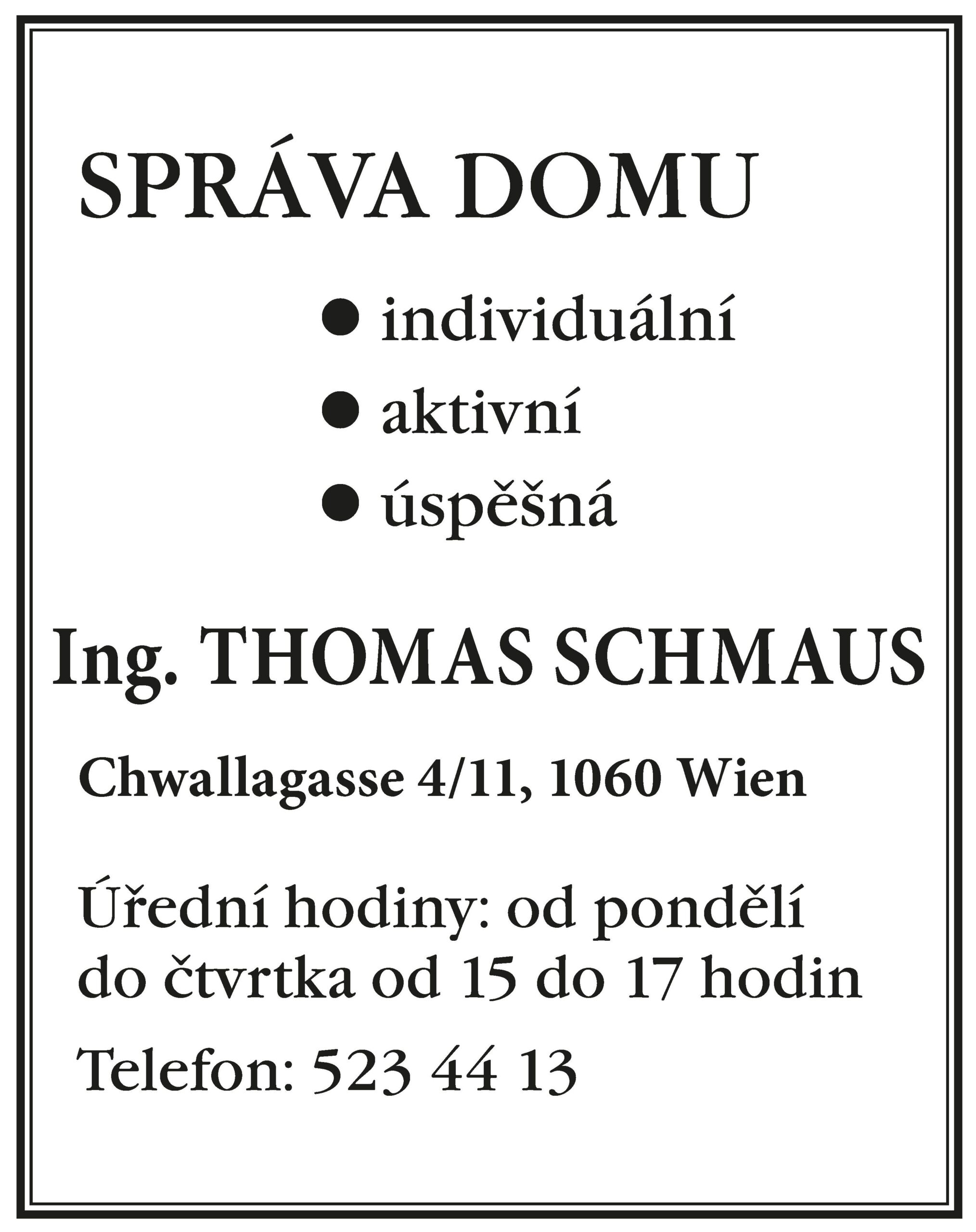 SPRÁVA DOMU

● individuální
● aktivní
● úspěšná

Ing. THOMAS SCHMAUS

Chwallagasse 4/11, 1060 Wien

Úřední hodiny: od pondělí do čtvrtka od 15 do 17 hodin

Telefon: 523 44 13